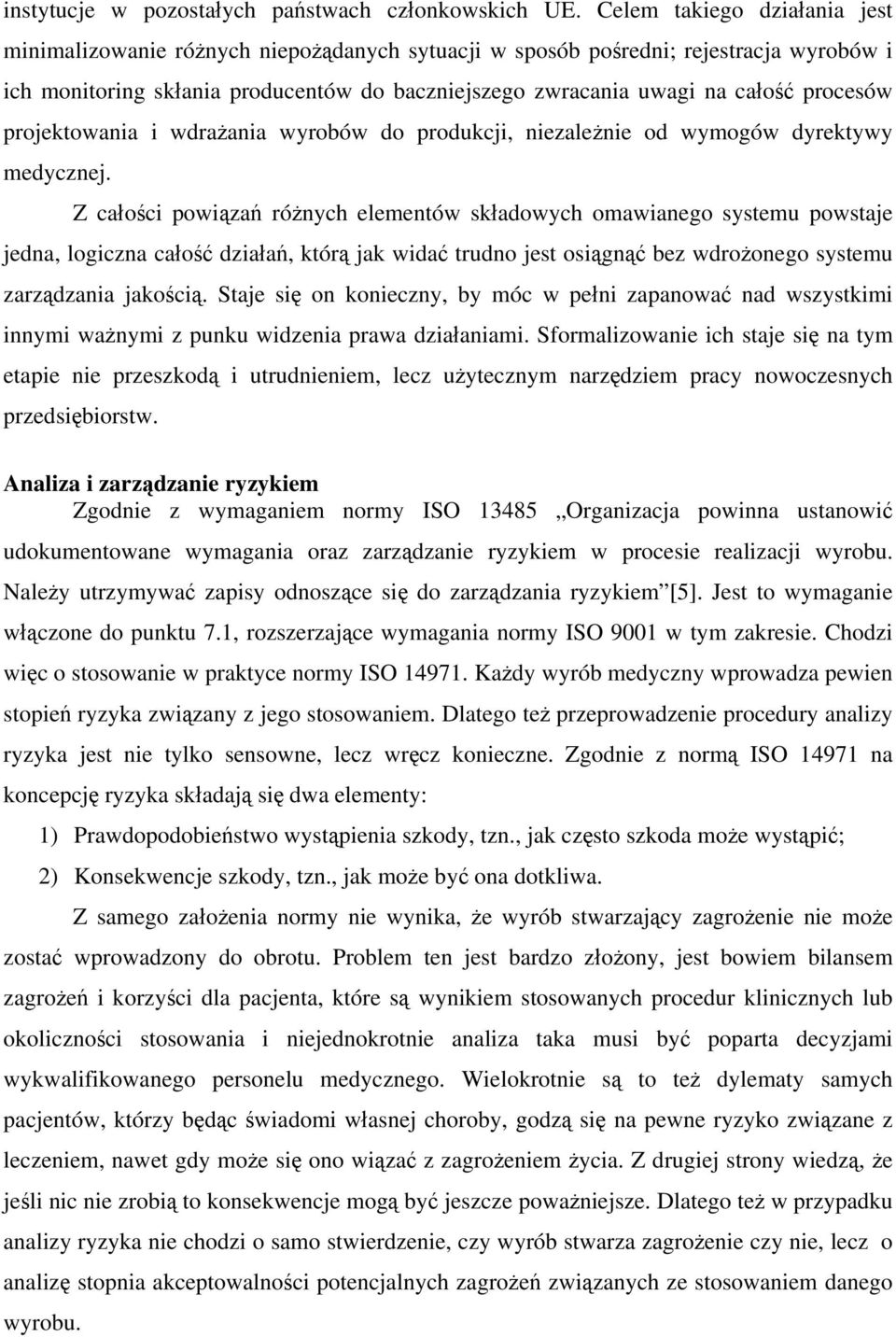 instytucje w pozostałych państwach członkowskich UE. Celem takiego działania jest minimalizowanie różnych niepożądanych sytuacji w sposób pośredni; rejestracja wyrobów i ich monitoring skłania producentów do baczniejszego zwracania uwagi na całość procesów projektowania i wdrażania wyrobów do produkcji, niezależnie od wymogów dyrektywy medycznej.

Z całości powiązań różnych elementów składowych omawianego systemu powstaje jedna, logiczna całość działań, którą jak widać trudno jest osiągnąć bez wdrożonego systemu zarządzania jakością. Staje się on konieczny, by móc w pełni zapanować nad wszystkimi innymi ważnymi z punku widzenia prawa działaniami. Sformalizowanie ich staje się na tym etapie nie przeszkodą i utrudnieniem, lecz użytecznym narzędziem pracy nowoczesnych przedsiębiorstw.

Analiza i zarządzanie ryzykiem

Zgodnie z wymaganiem normy ISO 13485 „Organizacja powinna ustanowić udokumentowane wymagania oraz zarządzanie ryzykiem w procesie realizacji wyrobu. Należy utrzymywać zapisy odnoszące się do zarządzania ryzykiem”[5]. Jest to wymaganie włączone do punktu 7.1, rozszerzające wymagania normy ISO 9001 w tym zakresie. Chodzi więc o stosowanie w praktyce normy ISO 14971. Każdy wyrób medyczny wprowadza pewien stopień ryzyka związany z jego stosowaniem. Dlatego też przeprowadzenie procedury analizy ryzyka jest nie tylko sensowne, lecz wręcz konieczne. Zgodnie z normą ISO 14971 na koncepcję ryzyka składają się dwa elementy:

1) Prawdopodobieństwo wystąpienia szkody, tzn., jak często szkoda może wystąpić;

2) Konsekwencje szkody, tzn., jak może być ona dotkliwa.

Z samego założenia normy nie wynika, że wyrób stwarzający zagrożenie nie może zostać wprowadzony do obrotu. Problem ten jest bardzo złożony, jest bowiem bilansem zagrożeń i korzyści dla pacjenta, które są wynikiem stosowanych procedur klinicznych lub okoliczności stosowania i niejednokrotnie analiza taka musi być poparta decyzjami wykwalifikowanego personelu medycznego. Wielokrotnie są to też dylematy samych pacjentów, którzy będąc świadomi własnej choroby, godzą się na pewne ryzyko związane z leczeniem, nawet gdy może się ono wiązać z zagrożeniem życia. Z drugiej strony wiedzą, że jeśli nic nie zrobią to konsekwencje mogą być jeszcze poważniejsze. Dlatego też w przypadku analizy ryzyka nie chodzi o samo stwierdzenie, czy wyrób stwarza zagrożenie czy nie, lecz o analizę stopnia akceptowalności potencjalnych zagrożeń związanych ze stosowaniem danego wyrobu.